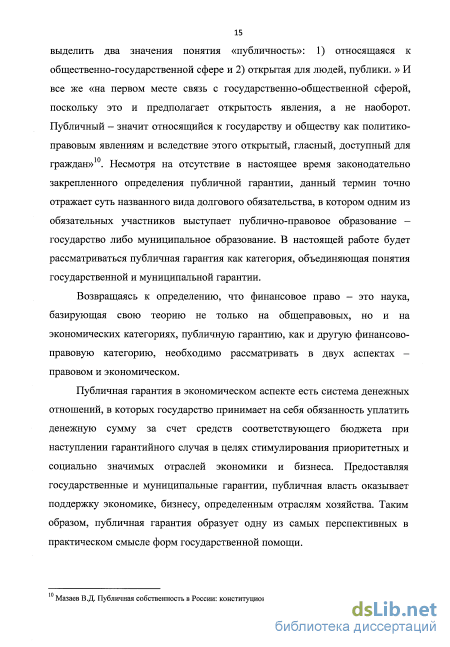 15

выделить два значения понятия «публичность»: 1) относящаяся к общественно-государственной сфере и 2) открытая для людей, публики. » И все же «на первом месте связь с государственно-общественной сферой, поскольку это и предполагает открытость явления, а не наоборот. Публичный – значит относящийся к государству и обществу как политико-правовым явлениям и вследствие этого открытый, гласный, доступный для граждан»$^{10}$. Несмотря на отсутствие в настоящее время законодательно закрепленного определения публичной гарантии, данный термин точно отражает суть названного вида долгового обязательства, в котором одним из обязательных участников выступает публично-правовое образование – государство либо муниципальное образование. В настоящей работе будет рассматриваться публичная гарантия как категория, объединяющая понятия государственной и муниципальной гарантии.

Возвращаясь к определению, что финансовое право – это наука, базирующая свою теорию не только на общеправовых, но и на экономических категориях, публичную гарантию, как и другую финансово-правовую категорию, необходимо рассматривать в двух аспектах – правовом и экономическом.

Публичная гарантия в экономическом аспекте есть система денежных отношений, в которых государство принимает на себя обязанность уплатить денежную сумму за счет средств соответствующего бюджета при наступлении гарантийного случая в целях стимулирования приоритетных и социально значимых отраслей экономики и бизнеса. Предоставляя государственные и муниципальные гарантии, публичная власть оказывает поддержку экономике, бизнесу, определенным отраслям хозяйства. Таким образом, публичная гарантия образует одну из самых перспективных в практическом смысле форм государственной помощи.

$^{10}$ Мазаев В.Д. Публичная собственность в России: конституцио

dsLib.net
библиотека диссертаций